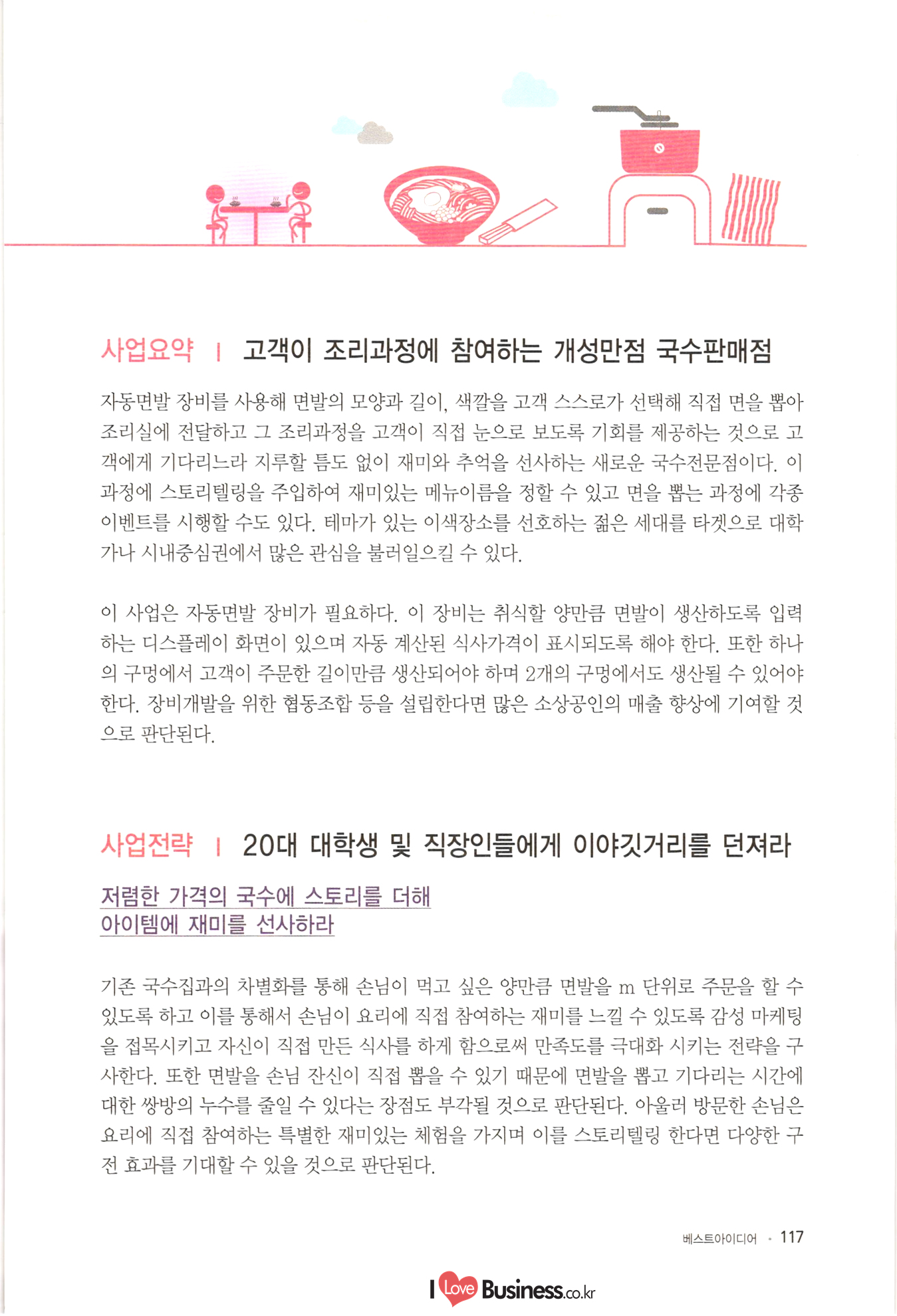 사업요약 ｜ 고객이 조리과정에 참여하는 개성만점 국수판매점

자동면발 장비를 사용해 면발의 모양과 길이, 색깔을 고객 스스로가 선택해 직접 면을 뽑아 조리실에 전달하고 그 조리과정을 고객이 직접 눈으로 보도록 기회를 제공하는 것으로 고객에게 기다리느라 지루할 틈도 없이 재미와 추억을 선사하는 새로운 국수전문점이다. 이 과정에 스토리텔링을 주입하여 재미있는 메뉴이름을 정할 수 있고 면을 뽑는 과정에 각종 이벤트를 시행할 수도 있다. 테마가 있는 이색장소를 선호하는 젊은 세대를 타겟으로 대학가나 시내중심권에서 많은 관심을 불러일으킬 수 있다.

이 사업은 자동면발 장비가 필요하다. 이 장비는 취식할 양만큼 면발이 생산하도록 입력하는 디스플레이 화면이 있으며 자동 계산된 식사가격이 표시되도록 해야 한다. 또한 하나의 구멍에서 고객이 주문한 길이만큼 생산되어야 하며 2개의 구멍에서도 생산될 수 있어야 한다. 장비개발을 위한 협동조합 등을 설립한다면 많은 소상공인의 매출 향상에 기여할 것으로 판단된다.

사업전략 ｜ 20대 대학생 및 직장인들에게 이야깃거리를 던져라

저렴한 가격의 국수에 스토리를 더해
아이템에 재미를 선사하라

기존 국수집과의 차별화를 통해 손님이 먹고 싶은 양만큼 면발을 m 단위로 주문을 할 수 있도록 하고 이를 통해서 손님이 요리에 직접 참여하는 재미를 느낄 수 있도록 감성 마케팅을 접목시키고 자신이 직접 만든 식사를 하게 함으로써 만족도를 극대화 시키는 전략을 구사한다. 또한 면발을 손님 잔신이 직접 뽑을 수 있기 때문에 면발을 뽑고 기다리는 시간에 대한 쌍방의 누수를 줄일 수 있다는 장점도 부각될 것으로 판단된다. 아울러 방문한 손님은 요리에 직접 참여하는 특별한 재미있는 체험을 가지며 이를 스토리텔링 한다면 다양한 구전 효과를 기대할 수 있을 것으로 판단된다.

베스트아이디어 · 117

I Love Business.co.kr